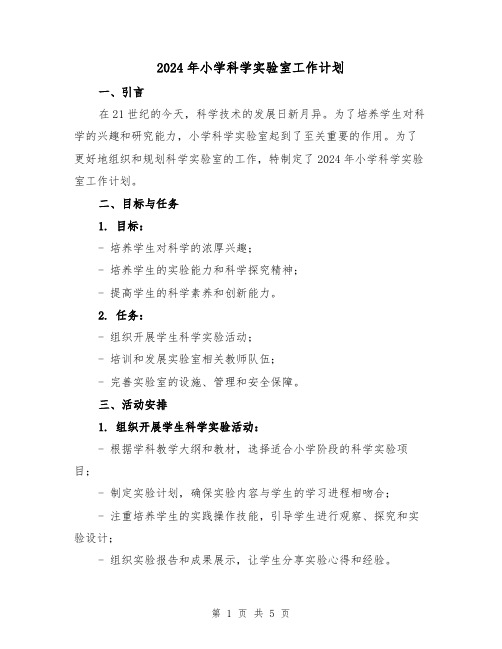 2024年小学科学实验室工作计划

一、引言

在21世纪的今天，科学技术的发展日新月异。为了培养学生对科学的兴趣和研究能力，小学科学实验室起到了至关重要的作用。为了更好地组织和规划科学实验室的工作，特制定了2024年小学科学实验室工作计划。

二、目标与任务

1. 目标：

- 培养学生对科学的浓厚兴趣；

- 培养学生的实验能力和科学探究精神；

- 提高学生的科学素养和创新能力。

2. 任务：

- 组织开展学生科学实验活动；

- 培训和发展实验室相关教师队伍；

- 完善实验室的设施、管理和安全保障。

三、活动安排

1. 组织开展学生科学实验活动：

- 根据学科教学大纲和教材，选择适合小学阶段的科学实验项目；

- 制定实验计划，确保实验内容与学生的学习进程相吻合；

- 注重培养学生的实践操作技能，引导学生进行观察、探究和实验设计；

- 组织实验报告和成果展示，让学生分享实验心得和经验。

第 1 页 共 5 页